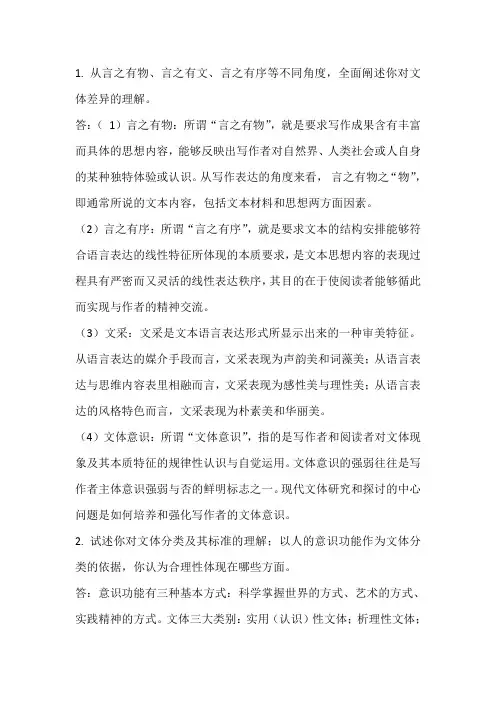 1. 从言之有物、言之有文、言之有序等不同角度，全面阐述你对文体差异的理解。

答：（1）言之有物：所谓“言之有物”，就是要求写作成果含有丰富而具体的思想内容，能够反映出写作者对自然界、人类社会或人自身的某种独特体验或认识。从写作表达的角度来看，言之有物之“物”，即通常所说的文本内容，包括文本材料和思想两方面因素。

（2）言之有序：所谓“言之有序”，就是要求文本的结构安排能够符合语言表达的线性特征所体现的本质要求，是文本思想内容的表现过程具有严密而又灵活的线性表达秩序，其目的在于使阅读者能够循此而实现与作者的精神交流。

（3）文采：文采是文本语言表达形式所显示出来的一种审美特征。从语言表达的媒介手段而言，文采表现为声韵美和词藻美；从语言表达与思维内容表里相融而言，文采表现为感性美与理性美；从语言表达的风格特色而言，文采表现为朴素美和华丽美。

（4）文体意识：所谓“文体意识”，指的是写作者和阅读者对文体现象及其本质特征的规律性认识与自觉运用。文体意识的强弱往往是写作者主体意识强弱与否的鲜明标志之一。现代文体研究和探讨的中心问题是如何培养和强化写作者的文体意识。

2. 试述你对文体分类及其标准的理解；以人的意识功能作为文体分类的依据，你认为合理性体现在哪些方面。

答：意识功能有三种基本方式：科学掌握世界的方式、艺术的方式、实践精神的方式。文体三大类别：实用（认识）性文体；析理性文体；